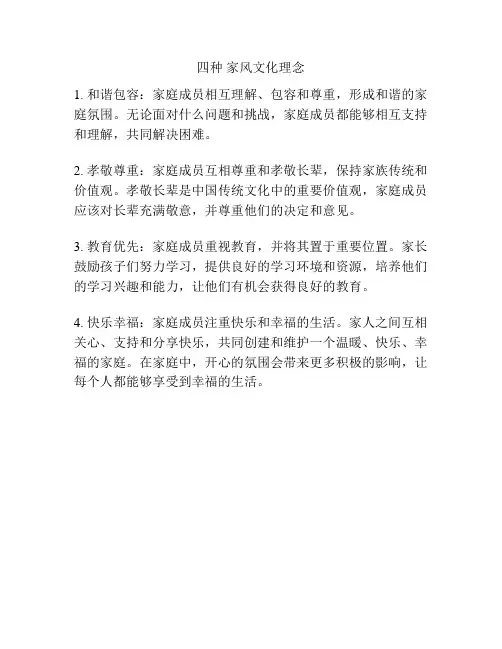 四种 家风文化理念

1. 和谐包容：家庭成员相互理解、包容和尊重，形成和谐的家庭氛围。无论面对什么问题和挑战，家庭成员都能够相互支持和理解，共同解决困难。

2. 孝敬尊重：家庭成员互相尊重和孝敬长辈，保持家族传统和价值观。孝敬长辈是中国传统文化中的重要价值观，家庭成员应该对长辈充满敬意，并尊重他们的决定和意见。

3. 教育优先：家庭成员重视教育，并将其置于重要位置。家长鼓励孩子们努力学习，提供良好的学习环境和资源，培养他们的学习兴趣和能力，让他们有机会获得良好的教育。

4. 快乐幸福：家庭成员注重快乐和幸福的生活。家人之间互相关心、支持和分享快乐，共同创建和维护一个温暖、快乐、幸福的家庭。在家庭中，开心的氛围会带来更多积极的影响，让每个人都能够享受到幸福的生活。